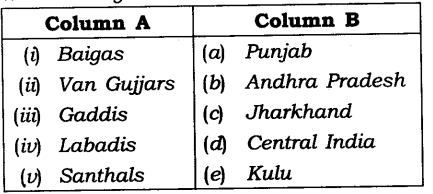 | Column A | Column B |
|---|---|
| (i) Baigas | (a) Punjab |
| (ii) Van Gujjars | (b) Andhra Pradesh |
| (iii) Gaddis | (c) Jharkhand |
| (iv) Labadis | (d) Central India |
| (v) Santhals | (e) Kulu |